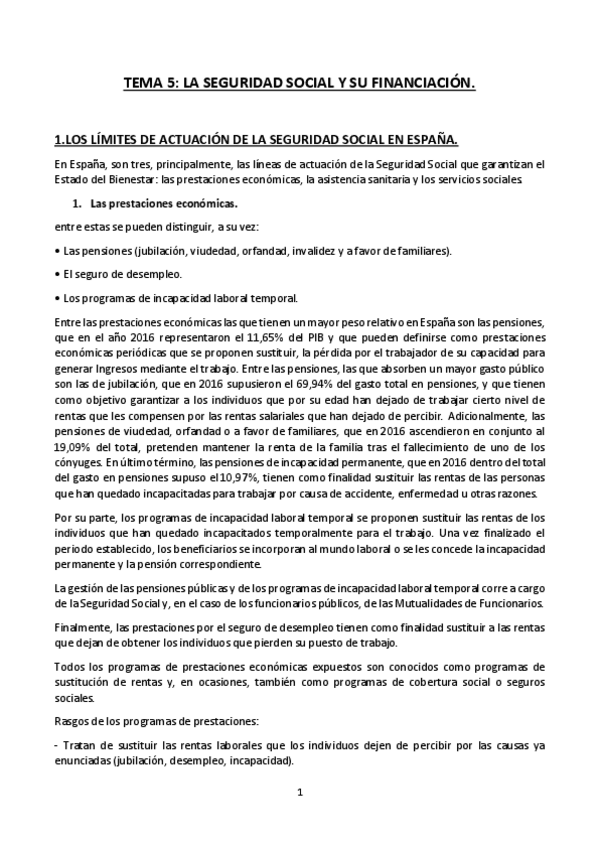 TEMA 5: LA SEGURIDAD SOCIAL Y SU FINANCIACIÓN.

1.LOS LÍMITES DE ACTUACIÓN DE LA SEGURIDAD SOCIAL EN ESPAÑA.

En España, son tres, principalmente, las líneas de actuación de la Seguridad Social que garantizan el Estado del Bienestar: las prestaciones económicas, la asistencia sanitaria y los servicios sociales.

1. Las prestaciones económicas.

entre estas se pueden distinguir, a su vez:

• Las pensiones (jubilación, viudedad, orfandad, invalidez y a favor de familiares).

• El seguro de desempleo.

• Los programas de incapacidad laboral temporal.

Entre las prestaciones económicas las que tienen un mayor peso relativo en España son las pensiones, que en el año 2016 representaron el 11,65% del PIB y que pueden definirse como prestaciones económicas periódicas que se proponen sustituir, la pérdida por el trabajador de su capacidad para generar Ingresos mediante el trabajo. Entre las pensiones, las que absorben un mayor gasto público son las de jubilación, que en 2016 supusieron el 69,94% del gasto total en pensiones, y que tienen como objetivo garantizar a los individuos que por su edad han dejado de trabajar cierto nivel de rentas que les compensen por las rentas salariales que han dejado de percibir. Adicionalmente, las pensiones de viudedad, orfandad o a favor de familiares, que en 2016 ascendieron en conjunto al 19,09% del total, pretenden mantener la renta de la familia tras el fallecimiento de uno de los cónyuges. En último término, las pensiones de incapacidad permanente, que en 2016 dentro del total del gasto en pensiones supuso el 10,97%, tienen como finalidad sustituir las rentas de las personas que han quedado incapacitadas para trabajar por causa de accidente, enfermedad u otras razones.

Por su parte, los programas de incapacidad laboral temporal se proponen sustituir las rentas de los individuos que han quedado incapacitados temporalmente para el trabajo. Una vez finalizado el periodo establecido, los beneficiarios se incorporan al mundo laboral o se les concede la incapacidad permanente y la pensión correspondiente.

La gestión de las pensiones públicas y de los programas de incapacidad laboral temporal corre a cargo de la Seguridad Social y, en el caso de los funcionarios públicos, de las Mutualidades de Funcionarios.

Finalmente, las prestaciones por el seguro de desempleo tienen como finalidad sustituir a las rentas que dejan de obtener los individuos que pierden su puesto de trabajo.

Todos los programas de prestaciones económicas expuestos son conocidos como programas de sustitución de rentas y, en ocasiones, también como programas de cobertura social o seguros sociales.

Rasgos de los programas de prestaciones:

- Tratan de sustituir las rentas laborales que los individuos dejen de percibir por las causas ya enunciadas (jubilación, desempleo, incapacidad).

1